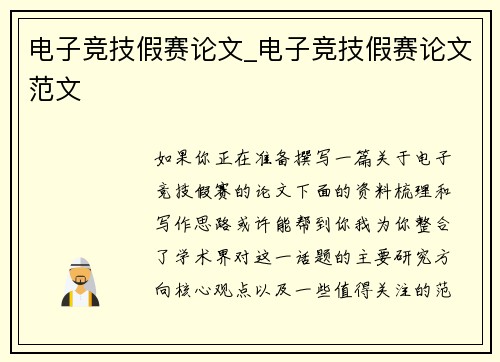 电子竞技假赛论文_电子竞技假赛论文范文

如果你正在准备撰写一篇关于电子竞技假赛的论文下面的资料梳理和写作思路或许能帮到你我为你整合了学术界对这一话题的主要研究方向核心观点以及一些值得关注的范